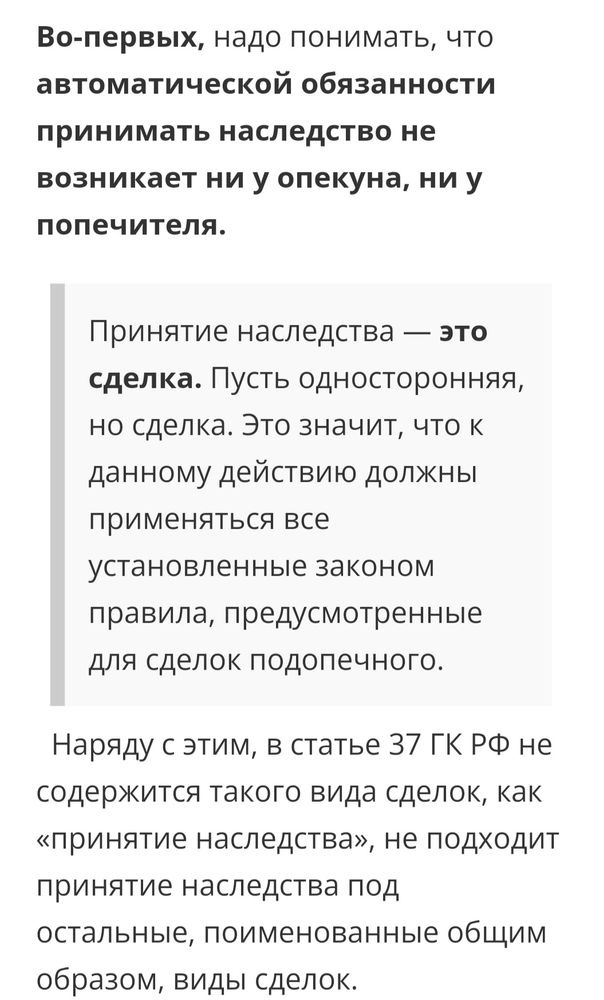 Во-первых, надо понимать, что автоматической обязанности принимать наследство не возникает ни у опекуна, ни у попечителя.

Принятие наследства — это сделка. Пусть односторонняя, но сделка. Это значит, что к данному действию должны применяться все установленные законом правила, предусмотренные для сделок подопечного.

Наряду с этим, в статье 37 ГК РФ не содержится такого вида сделок, как «принятие наследства», не подходит принятие наследства под остальные, поименованные общим образом, виды сделок.